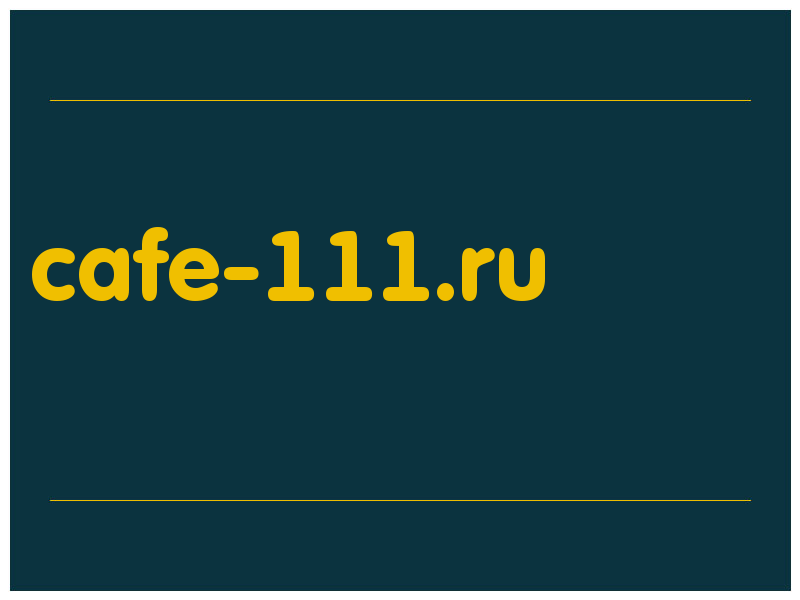 cafe-111.ru